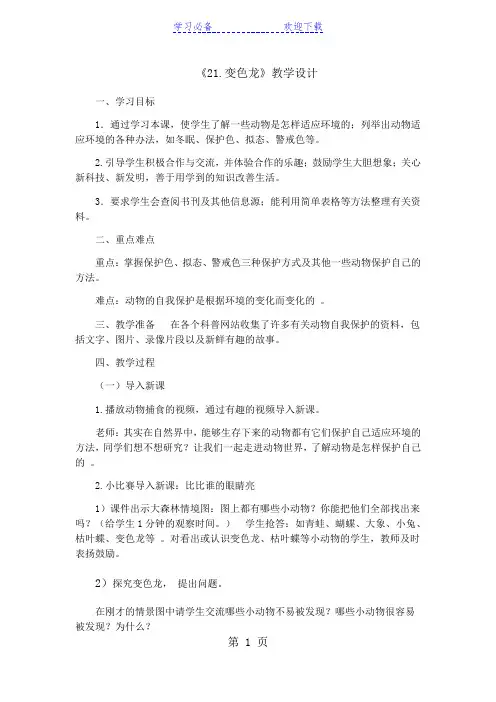 学习必备　　　　　　欢迎下载

《21.变色龙》教学设计

一、学习目标

1．通过学习本课，使学生了解一些动物是怎样适应环境的；列举出动物适应环境的各种办法，如冬眠、保护色、拟态、警戒色等。

2.引导学生积极合作与交流，并体验合作的乐趣；鼓励学生大胆想象；关心新科技、新发明，善于用学到的知识改善生活。

3．要求学生会查阅书刊及其他信息源；能利用简单表格等方法整理有关资料。

二、重点难点

重点：掌握保护色、拟态、警戒色三种保护方式及其他一些动物保护自己的方法。

难点：动物的自我保护是根据环境的变化而变化的 。

三、教学准备　 在各个科普网站收集了许多有关动物自我保护的资料，包括文字、图片、录像片段以及新鲜有趣的故事。

四、教学过程

（一）导入新课

1.播放动物捕食的视频，通过有趣的视频导入新课。

老师：其实在自然界中，能够生存下来的动物都有它们保护自己适应环境的方法，同学们想不想研究？让我们一起走进动物世界，了解动物是怎样保护自己的 。

2.小比赛导入新课：比比谁的眼睛亮

1）课件出示大森林情境图：图上都有哪些小动物？你能把他们全部找出来吗？（给学生 1 分钟的观察时间。） 学生抢答：如青蛙、蝴蝶、大象、小兔、枯叶蝶、变色龙等 。对看出或认识变色龙、枯叶蝶等小动物的学生，教师及时表扬鼓励。

2）探究变色龙， 提出问题。

在刚才的情景图中请学生交流哪些小动物不易被发现？哪些小动物很容易被发现？为什么？

第 1 页